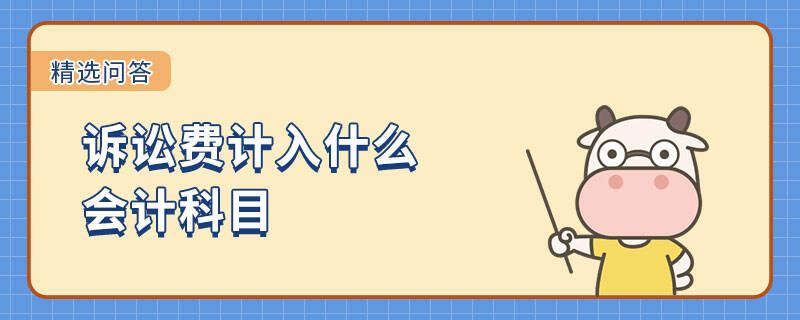 精选问答

诉讼费计入什么会计科目